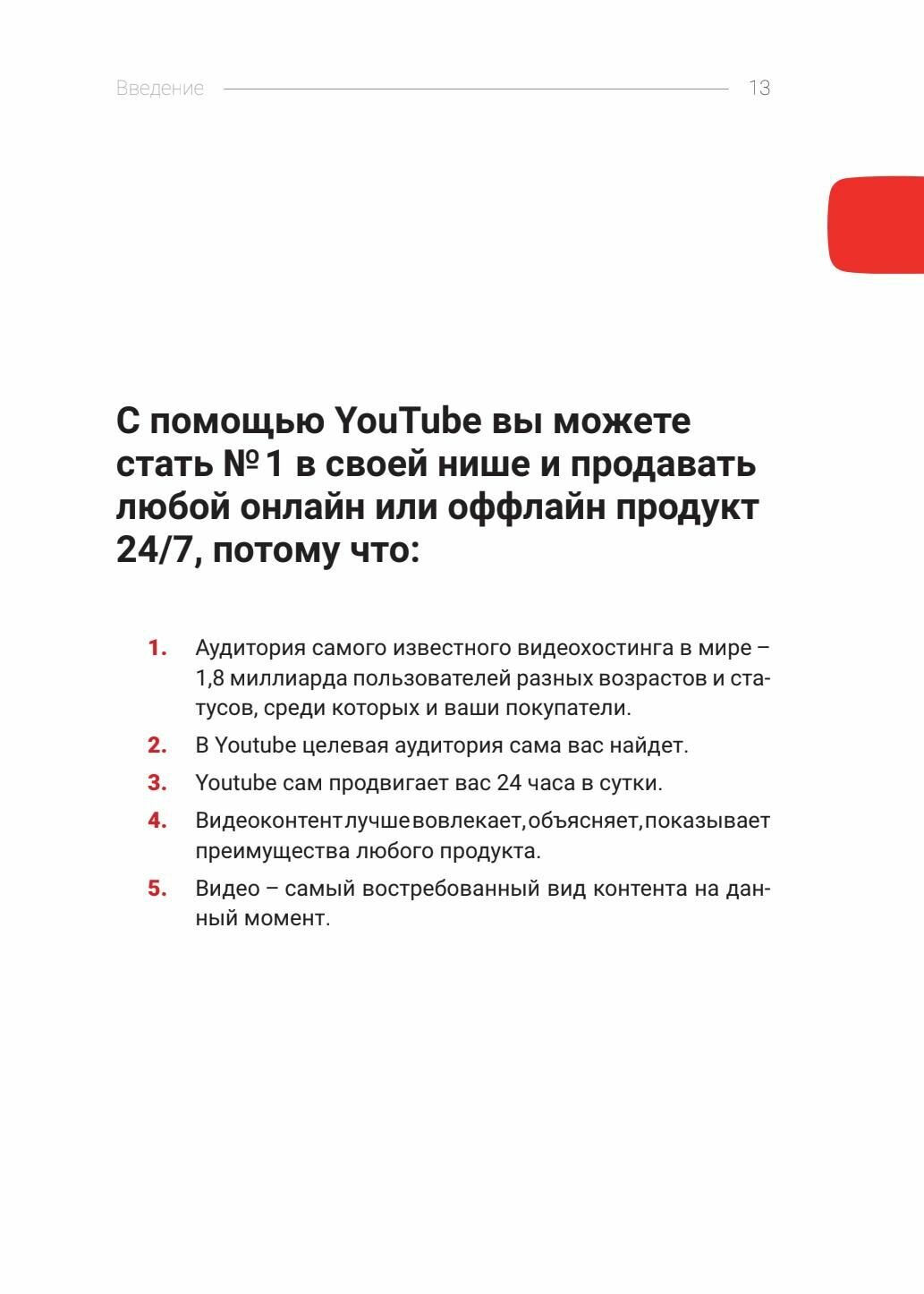 Введение 13

С помощью YouTube вы можете стать № 1 в своей нише и продавать любой онлайн или оффлайн продукт 24/7, потому что:

1. Аудитория самого известного видеохостинга в мире – 1,8 миллиарда пользователей разных возрастов и статусов, среди которых и ваши покупатели.
2. В Youtube целевая аудитория сама вас найдет.
3. Youtube сам продвигает вас 24 часа в сутки.
4. Видеоконтент лучше вовлекает, объясняет, показывает преимущества любого продукта.
5. Видео – самый востребованный вид контента на данный момент.